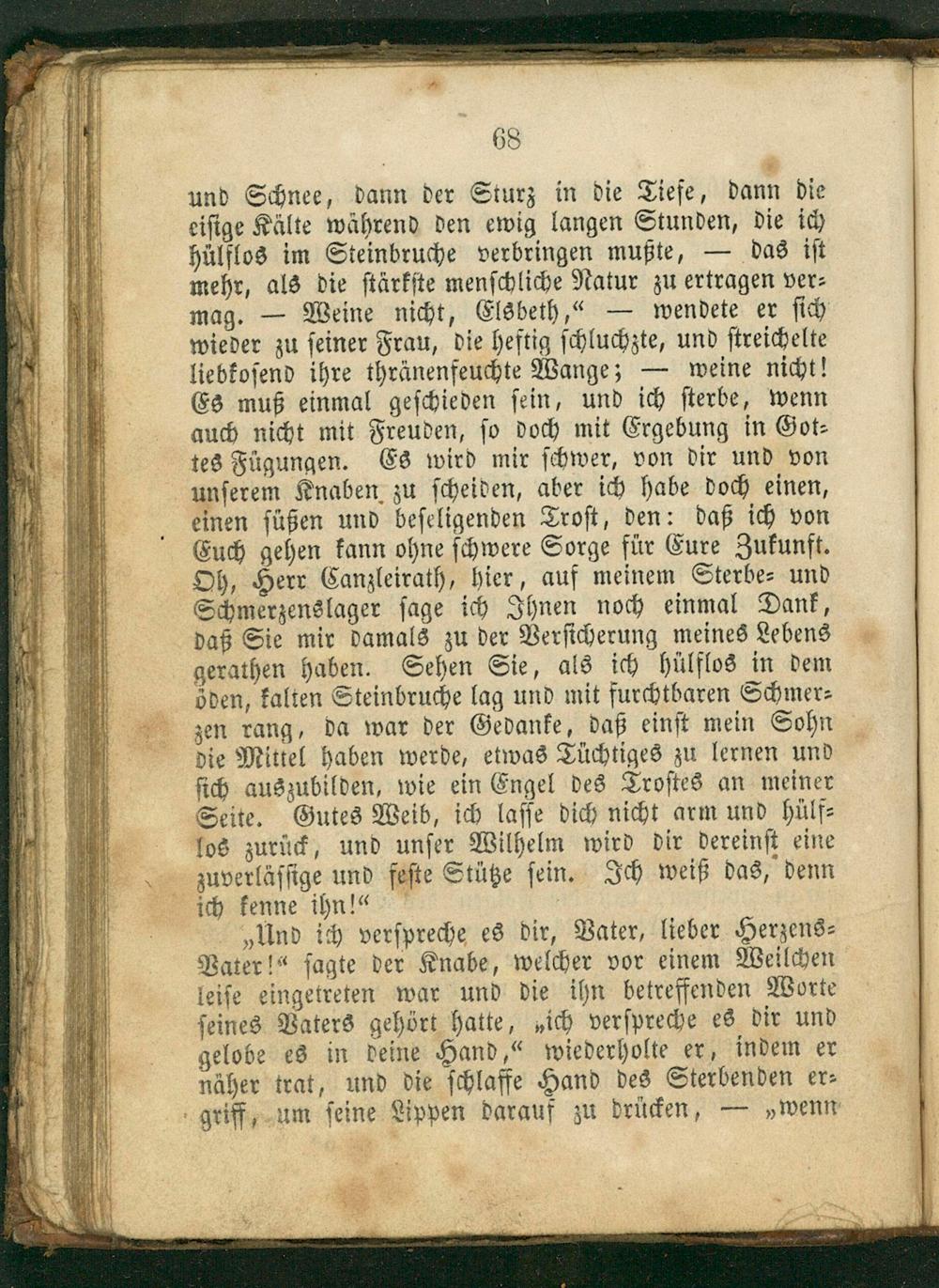 68

und Schnee, dann der Sturz in die Tiefe, dann die eisige Kälte während den ewig langen Stunden, die ich hülflos im Steinbruche verbringen mußte, — das ist mehr, als die stärkste menschliche Natur zu ertragen vermag. — Weine nicht, Elsbeth," — wendete er sich wieder zu seiner Frau, die heftig schluchzte, und streichelte liebkosend ihre thränenfeuchte Wange; — weine nicht! Es muß einmal geschieden sein, und ich sterbe, wenn auch nicht mit Freuden, so doch mit Ergebung in Gottes Fügungen. Es wird mir schwer, von dir und von unserem Knaben zu scheiden, aber ich habe doch einen, einen süßen und beseligenden Trost, den: daß ich von Euch gehen kann ohne schwere Sorge für Eure Zukunft. Oh, Herr Canzleirath, hier, auf meinem Sterbe- und Schmerzenslager sage ich Ihnen noch einmal Dank, daß Sie mir damals zu der Versicherung meines Lebens gerathen haben. Sehen Sie, als ich hülflos in dem öden, kalten Steinbruche lag und mit furchtbaren Schmerzen rang, da war der Gedanke, daß einst mein Sohn die Mittel haben werde, etwas Tüchtiges zu lernen und sich auszubilden, wie ein Engel des Trostes an meiner Seite. Gutes Weib, ich lasse dich nicht arm und hülflos zurück, und unser Wilhelm wird dir dereinst eine zuverlässige und feste Stütze sein. Ich weiß das, denn ich kenne ihn!"

„Und ich verspreche es dir, Vater, lieber Herzens-Vater!" sagte der Knabe, welcher vor einem Weilchen leise eingetreten war und die ihn betreffenden Worte seines Vaters gehört hatte, „ich verspreche es dir und gelobe es in deine Hand," wiederholte er, indem er näher trat, und die schlaffe Hand des Sterbenden ergriff, um seine Lippen darauf zu drücken, — „wenn